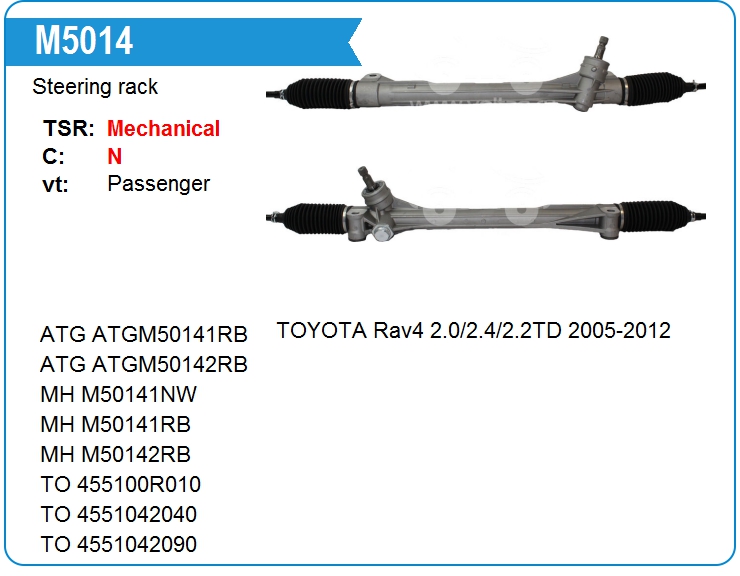 M5014

Steering rack

TSR: Mechanical
C: N
vt: Passenger

ATG ATGM50141RB
ATG ATGM50142RB
MH M50141NW
MH M50141RB
MH M50142RB
TO 455100R010
TO 4551042040
TO 4551042090

TOYOTA Rav4 2.0/2.4/2.2TD 2005-2012